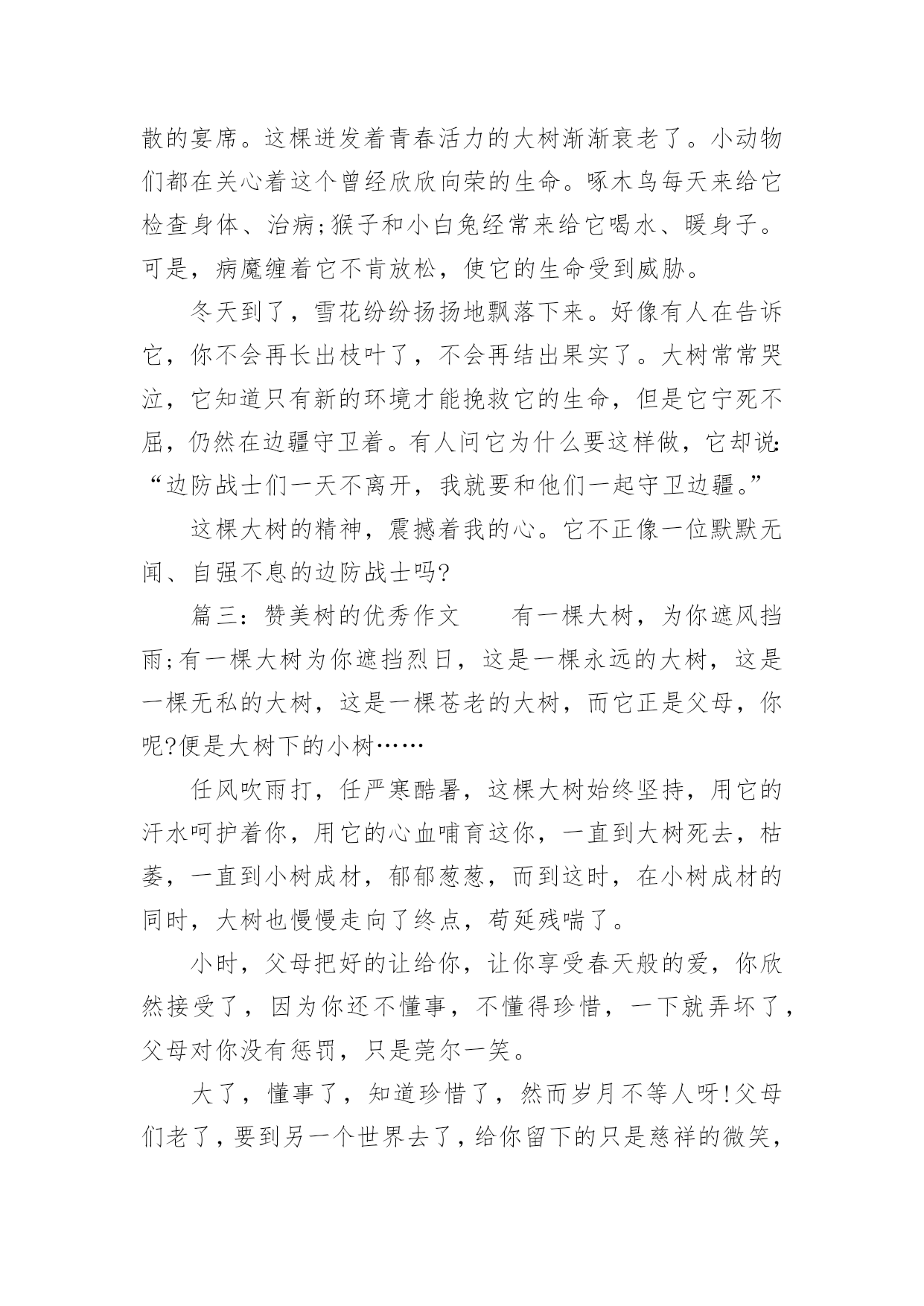 散的宴席。这棵迸发着青春活力的大树渐渐衰老了。小动物们都在关心着这个曾经欣欣向荣的生命。啄木鸟每天来给它检查身体、治病;猴子和小白兔经常来给它喝水、暖身子。可是，病魔缠着它不肯放松，使它的生命受到威胁。

冬天到了，雪花纷纷扬扬地飘落下来。好像有人在告诉它，你不会再长出枝叶了，不会再结出果实了。大树常常哭泣，它知道只有新的环境才能挽救它的生命，但是它宁死不屈，仍然在边疆守卫着。有人问它为什么要这样做，它却说:“边防战士们一天不离开，我就要和他们一起守卫边疆。”

这棵大树的精神，震撼着我的心。它不正像一位默默无闻、自强不息的边防战士吗?

篇三：赞美树的优秀作文　　有一棵大树，为你遮风挡雨;有一棵大树为你遮挡烈日，这是一棵永远的大树，这是一棵无私的大树，这是一棵苍老的大树，而它正是父母，你呢?便是大树下的小树……

任风吹雨打，任严寒酷暑，这棵大树始终坚持，用它的汗水呵护着你，用它的心血哺育这你，一直到大树死去，枯萎，一直到小树成材，郁郁葱葱，而到这时，在小树成材的同时，大树也慢慢走向了终点，苟延残喘了。

小时，父母把好的让给你，让你享受春天般的爱，你欣然接受了，因为你还不懂事，不懂得珍惜，一下就弄坏了，父母对你没有惩罚，只是莞尔一笑。

大了，懂事了，知道珍惜了，然而岁月不等人呀!父母们老了，要到另一个世界去了，给你留下的只是慈祥的微笑，